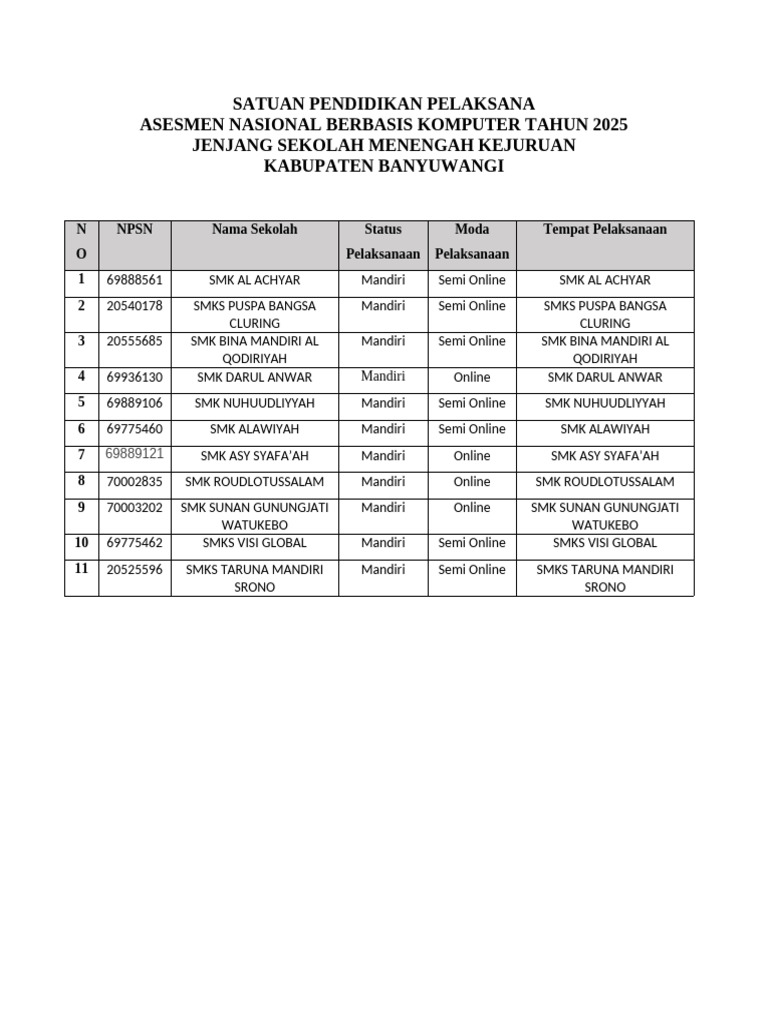 SATUAN PENDIDIKAN PELAKSANA
ASESMEN NASIONAL BERBASIS KOMPUTER TAHUN 2025
JENJANG SEKOLAH MENENGAH KEJURUAN
KABUPATEN BANYUWANGI

| NO | NPSN | Nama Sekolah | Status Pelaksanaan | Moda Pelaksanaan | Tempat Pelaksanaan |
|---|---|---|---|---|---|
| 1 | 69888561 | SMK AL ACHYAR | Mandiri | Semi Online | SMK AL ACHYAR |
| 2 | 20540178 | SMKS PUSPA BANGSA CLURING | Mandiri | Semi Online | SMKS PUSPA BANGSA CLURING |
| 3 | 20555685 | SMK BINA MANDIRI AL QODIRIYAH | Mandiri | Semi Online | SMK BINA MANDIRI AL QODIRIYAH |
| 4 | 69936130 | SMK DARUL ANWAR | Mandiri | Online | SMK DARUL ANWAR |
| 5 | 69889106 | SMK NUHUUDLIYYAH | Mandiri | Semi Online | SMK NUHUUDLIYYAH |
| 6 | 69775460 | SMK ALAWIYAH | Mandiri | Semi Online | SMK ALAWIYAH |
| 7 | 69889121 | SMK ASY SYAFA'AH | Mandiri | Online | SMK ASY SYAFA'AH |
| 8 | 70002835 | SMK ROUDLOTUSSALAM | Mandiri | Online | SMK ROUDLOTUSSALAM |
| 9 | 70003202 | SMK SUNAN GUNUNGJATI WATUKEBO | Mandiri | Online | SMK SUNAN GUNUNGJATI WATUKEBO |
| 10 | 69775462 | SMKS VISI GLOBAL | Mandiri | Semi Online | SMKS VISI GLOBAL |
| 11 | 20525596 | SMKS TARUNA MANDIRI SRONO | Mandiri | Semi Online | SMKS TARUNA MANDIRI SRONO |